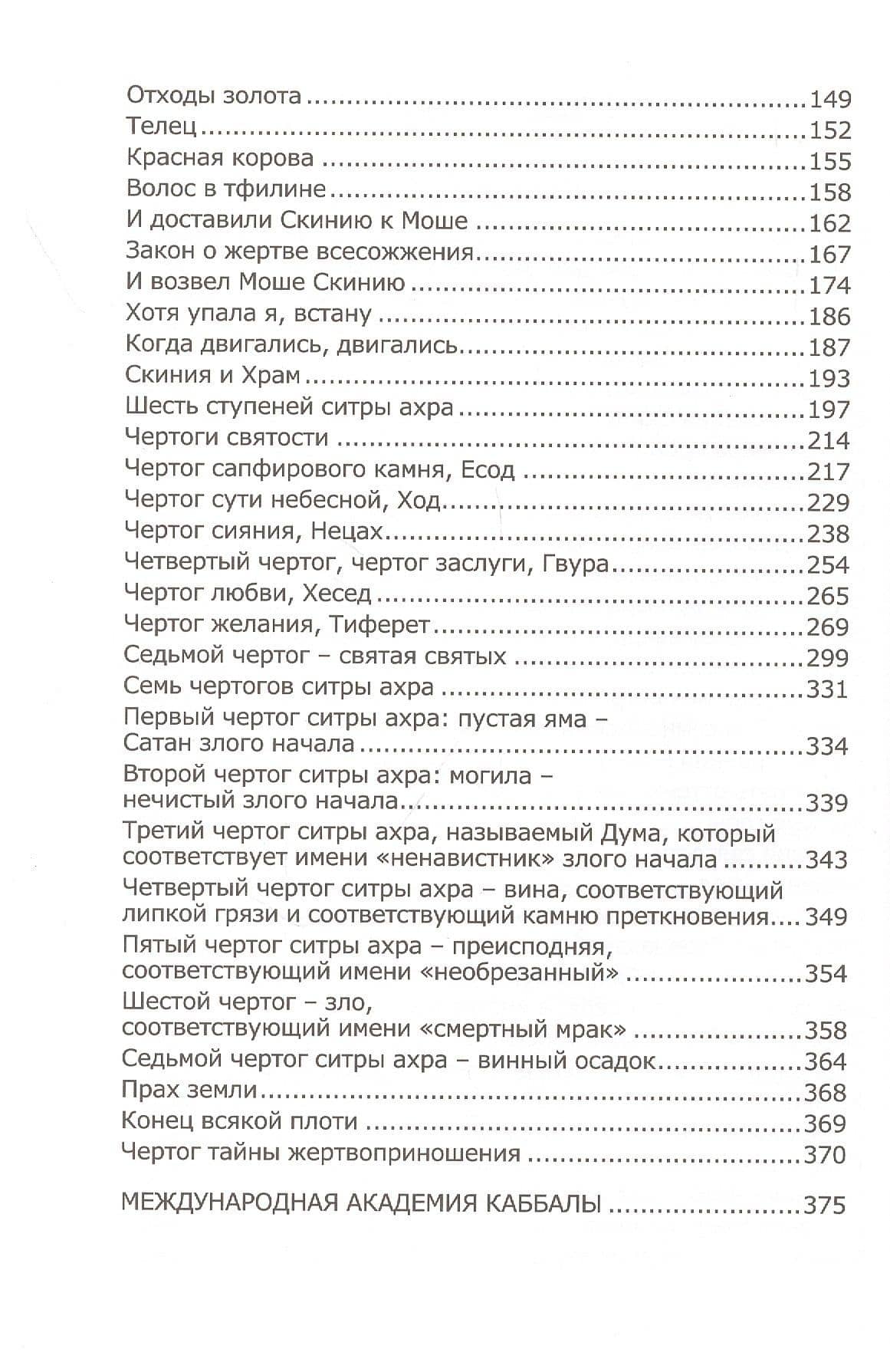 Отходы золота 149
Телец 152
Красная корова 155
Волос в тфилине 158
И доставили Скинию к Моше 162
Закон о жертве всесожжения 167
И возвел Моше Скинию 174
Хотя упала я, встану 186
Когда двигались, двигались 187
Скиния и Храм 193
Шесть ступеней ситры ахра 197
Чертоги святости 214
Чертог сапфирового камня, Есод 217
Чертог сути небесной, Ход 229
Чертог сияния, Нецах 238
Четвертый чертог, чертог заслуги, Гвура 254
Чертог любви, Хесед 265
Чертог желания, Тиферет 269
Седьмой чертог – святая святых 299
Семь чертогов ситры ахра 331
Первый чертог ситры ахра: пустая яма – Сатан злого начала 334
Второй чертог ситры ахра: могила – нечистый злого начала 339
Третий чертог ситры ахра, называемый Дума, который соответствует имени «ненавистник» злого начала 343
Четвертый чертог ситры ахра – вина, соответствующий липкой грязи и соответствующий камню преткновения 349
Пятый чертог ситры ахра – преисподняя, соответствующий имени «необрезанный» 354
Шестой чертог – зло, соответствующий имени «смертный мрак» 358
Седьмой чертог ситры ахра – винный осадок 364
Прах земли 368
Конец всякой плоти 369
Чертог тайны жертвоприношения 370

МЕЖДУНАРОДНАЯ АКАДЕМИЯ КАББАЛЫ 375